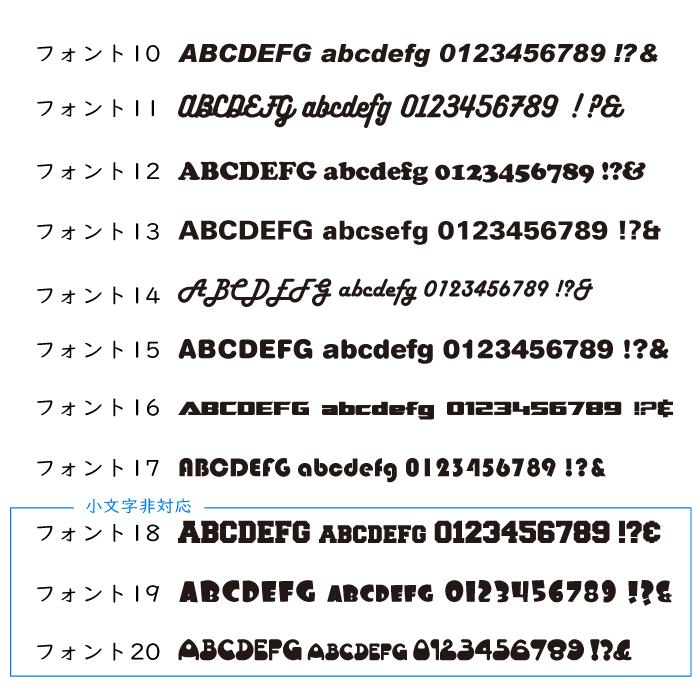 フォント10 ABCDEFG abcdefg 0123456789 !?&

フォント11 ABCDEFG abcdefg 0123456789 !?&

フォント12 ABCDEFG abcdefg 0123456789 !?&

フォント13 ABCDEFG abcsefg 0123456789 !?&

フォント14 ABCDEFG abcdefg 0123456789 !?&

フォント15 ABCDEFG abcdefg 0123456789 !?&

フォント16 ABCDEFG abcdefg 0123456789 !?&

フォント17 ABCDEFG abcdefg 0123456789 !?&

小文字非対応

フォント18 ABCDEFG ABCDEFG 0123456789 !?&

フォント19 ABCDEFG ABCDEFG 0123456789 !?&

フォント20 ABCDEFG ABCDEFG 0123456789 !?&